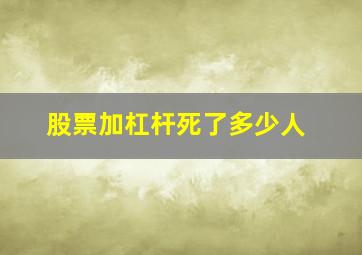 股票加杠杆死了多少人